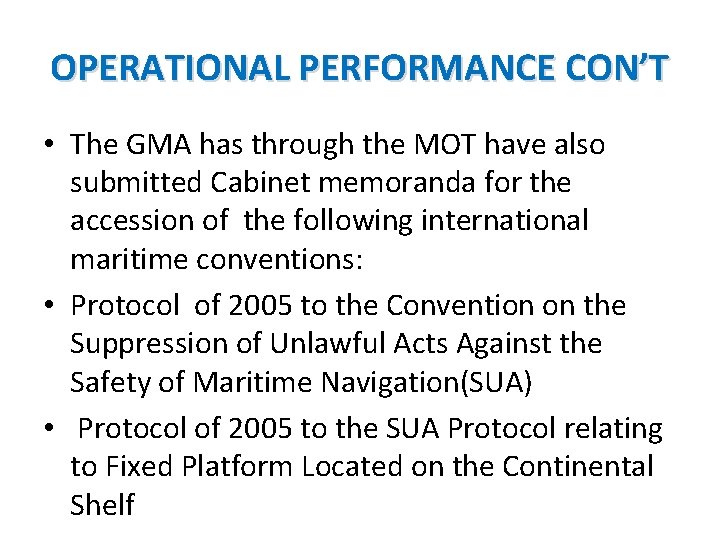 OPERATIONAL PERFORMANCE CON'T

• The GMA has through the MOT have also submitted Cabinet memoranda for the accession of the following international maritime conventions:
• Protocol of 2005 to the Convention on the Suppression of Unlawful Acts Against the Safety of Maritime Navigation(SUA)
• Protocol of 2005 to the SUA Protocol relating to Fixed Platform Located on the Continental Shelf